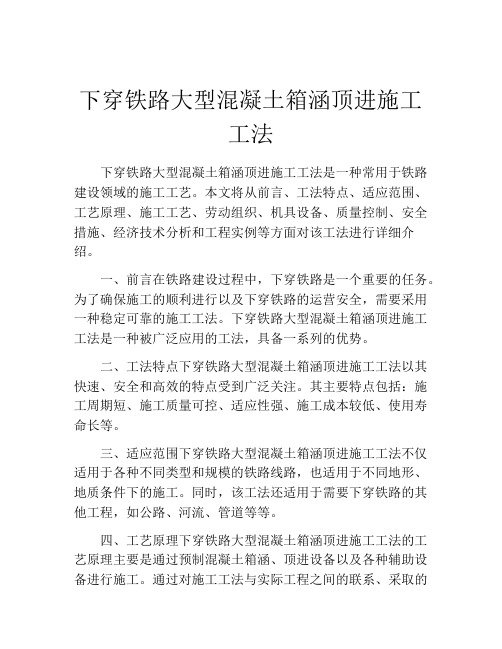 下穿铁路大型混凝土箱涵顶进施工工法

下穿铁路大型混凝土箱涵顶进施工工法是一种常用于铁路建设领域的施工工艺。本文将从前言、工法特点、适应范围、工艺原理、施工工艺、劳动组织、机具设备、质量控制、安全措施、经济技术分析和工程实例等方面对该工法进行详细介绍。

一、前言在铁路建设过程中，下穿铁路是一个重要的任务。为了确保施工的顺利进行以及下穿铁路的运营安全，需要采用一种稳定可靠的施工工法。下穿铁路大型混凝土箱涵顶进施工工法是一种被广泛应用的工法，具备一系列的优势。

二、工法特点下穿铁路大型混凝土箱涵顶进施工工法以其快速、安全和高效的特点受到广泛关注。其主要特点包括：施工周期短、施工质量可控、适应性强、施工成本较低、使用寿命长等。

三、适应范围下穿铁路大型混凝土箱涵顶进施工工法不仅适用于各种不同类型和规模的铁路线路，也适用于不同地形、地质条件下的施工。同时，该工法还适用于需要下穿铁路的其他工程，如公路、河流、管道等等。

四、工艺原理下穿铁路大型混凝土箱涵顶进施工工法的工艺原理主要是通过预制混凝土箱涵、顶进设备以及各种辅助设备进行施工。通过对施工工法与实际工程之间的联系、采取的